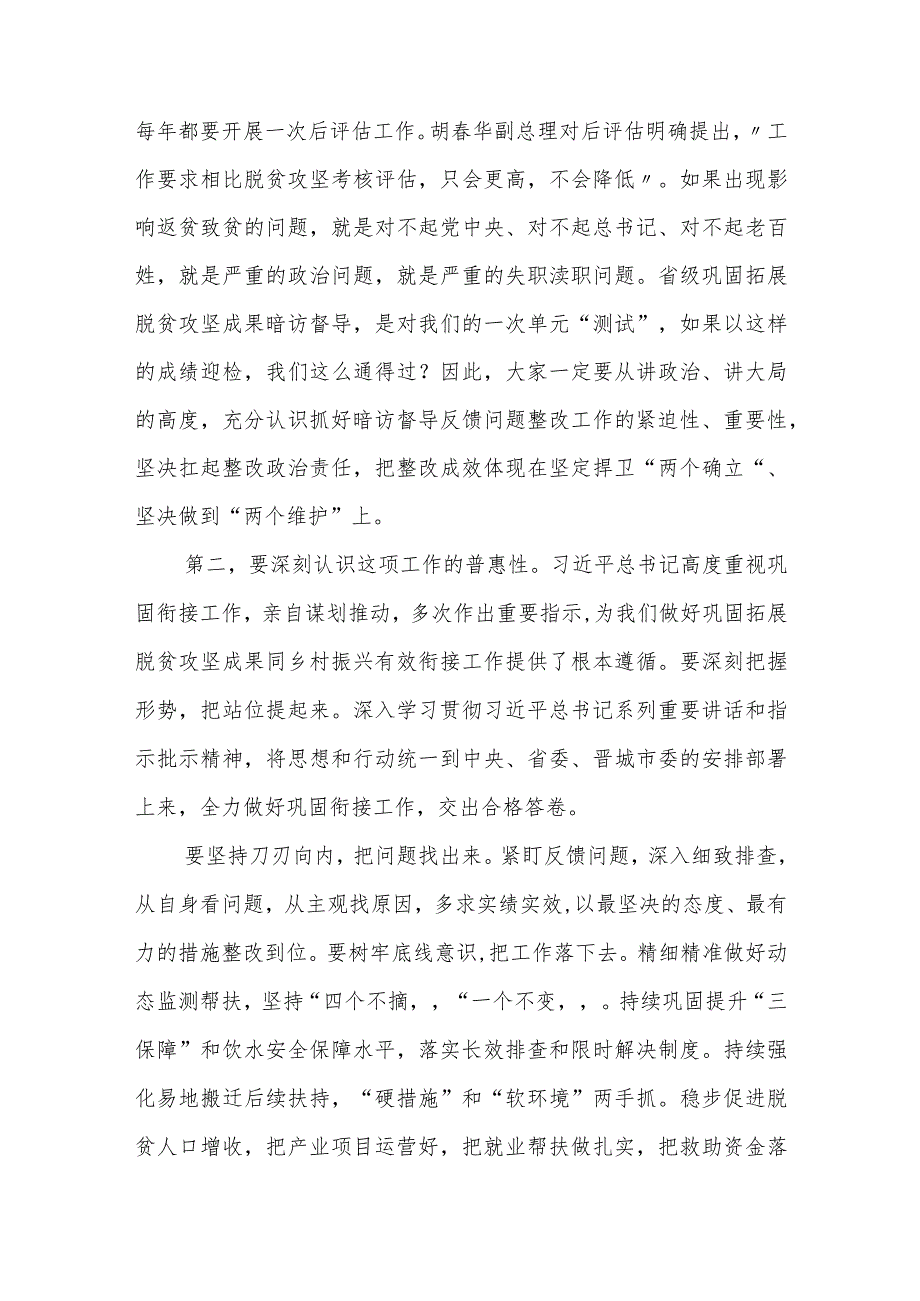 每年都要开展一次后评估工作。胡春华副总理对后评估明确提出，〃工作要求相比脱贫攻坚考核评估，只会更高，不会降低〃。如果出现影响返贫致贫的问题，就是对不起党中央、对不起总书记、对不起老百姓，就是严重的政治问题，就是严重的失职渎职问题。省级巩固拓展脱贫攻坚成果暗访督导，是对我们的一次单元“测试”，如果以这样的成绩迎检，我们这么通得过？因此，大家一定要从讲政治、讲大局的高度，充分认识抓好暗访督导反馈问题整改工作的紧迫性、重要性，坚决扛起整改政治责任，把整改成效体现在坚定捍卫“两个确立“、坚决做到“两个维护”上。

第二，要深刻认识这项工作的普惠性。习近平总书记高度重视巩固衔接工作，亲自谋划推动，多次作出重要指示，为我们做好巩固拓展脱贫攻坚成果同乡村振兴有效衔接工作提供了根本遵循。要深刻把握形势，把站位提起来。深入学习贯彻习近平总书记系列重要讲话和指示批示精神，将思想和行动统一到中央、省委、晋城市委的安排部署上来，全力做好巩固衔接工作，交出合格答卷。

要坚持刀刃向内，把问题找出来。紧盯反馈问题，深入细致排查，从自身看问题，从主观找原因，多求实绩实效，以最坚决的态度、最有力的措施整改到位。要树牢底线意识，把工作落下去。精细精准做好动态监测帮扶，坚持“四个不摘，，“一个不变，，。持续巩固提升“三保障”和饮水安全保障水平，落实长效排查和限时解决制度。持续强化易地搬迁后续扶持，“硬措施”和“软环境”两手抓。稳步促进脱贫人口增收，把产业项目运营好，把就业帮扶做扎实，把救助资金落